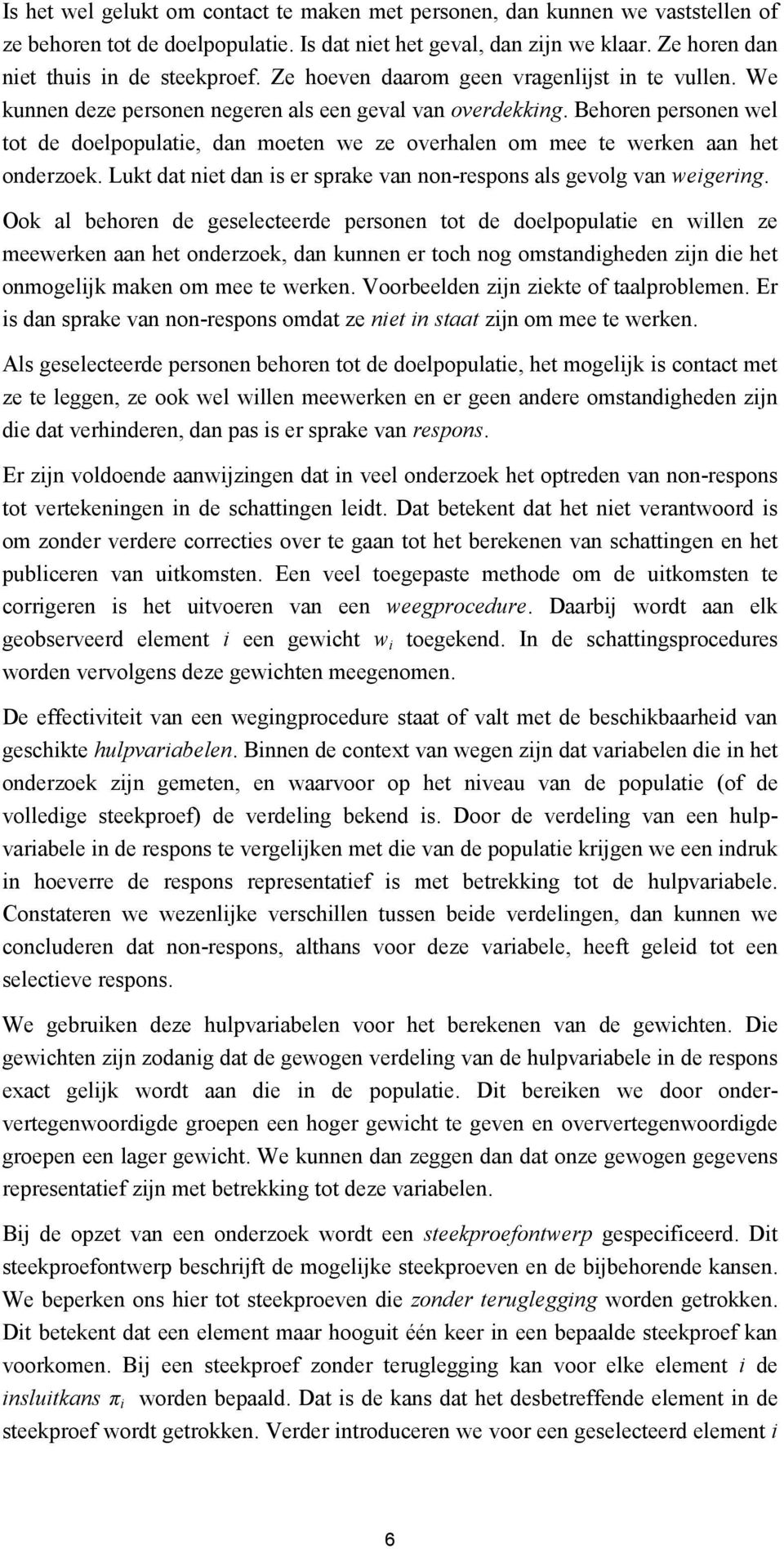 Is het wel gelukt om contact te maken met personen, dan kunnen we vaststellen of ze behoren tot de doelpopulatie. Is dat niet het geval, dan zijn we klaar. Ze horen dan niet thuis in de steekproef. Ze hoeven daarom geen vragenlijst in te vullen. We kunnen deze personen negeren als een geval van overdekking. Behoren personen wel tot de doelpopulatie, dan moeten we ze overhalen om mee te werken aan het onderzoek. Lukt dat niet dan is er sprake van non-respons als gevolg van weigering.

Ook al behoren de geselecteerde personen tot de doelpopulatie en willen ze meewerken aan het onderzoek, dan kunnen er toch nog omstandigheden zijn die het onmogelijk maken om mee te werken. Voorbeelden zijn ziekte of taalproblemen. Er is dan sprake van non-respons omdat ze niet in staat zijn om mee te werken.

Als geselecteerde personen behoren tot de doelpopulatie, het mogelijk is contact met ze te leggen, ze ook wel willen meewerken en er geen andere omstandigheden zijn die dat verhinderen, dan pas is er sprake van respons.

Er zijn voldoende aanwijzingen dat in veel onderzoek het optreden van non-respons tot vertekeningen in de schattingen leidt. Dat betekent dat het niet verantwoord is om zonder verdere correcties over te gaan tot het berekenen van schattingen en het publiceren van uitkomsten. Een veel toegepaste methode om de uitkomsten te corrigeren is het uitvoeren van een weegprocedure. Daarbij wordt aan elk geobserveerd element $i$ een gewicht $w_i$ toegekend. In de schattingsprocedures worden vervolgens deze gewichten meegenomen.

De effectiviteit van een wegingprocedure staat of valt met de beschikbaarheid van geschikte hulpvariabelen. Binnen de context van wegen zijn dat variabelen die in het onderzoek zijn gemeten, en waarvoor op het niveau van de populatie (of de volledige steekproef) de verdeling bekend is. Door de verdeling van een hulpvariabele in de respons te vergelijken met die van de populatie krijgen we een indruk in hoeverre de respons representatief is met betrekking tot de hulpvariabele. Constateren we wezenlijke verschillen tussen beide verdelingen, dan kunnen we concluderen dat non-respons, althans voor deze variabele, heeft geleid tot een selectieve respons.

We gebruiken deze hulpvariabelen voor het berekenen van de gewichten. Die gewichten zijn zodanig dat de gewogen verdeling van de hulpvariabele in de respons exact gelijk wordt aan die in de populatie. Dit bereiken we door ondervertegenwoordigde groepen een hoger gewicht te geven en oververtegenwoordigde groepen een lager gewicht. We kunnen dan zeggen dan dat onze gewogen gegevens representatief zijn met betrekking tot deze variabelen.

Bij de opzet van een onderzoek wordt een steekproefontwerp gespecificeerd. Dit steekproefontwerp beschrijft de mogelijke steekproeven en de bijbehorende kansen. We beperken ons hier tot steekproeven die zonder teruglegging worden getrokken. Dit betekent dat een element maar hooguit één keer in een bepaalde steekproef kan voorkomen. Bij een steekproef zonder teruglegging kan voor elke element $i$ de insluitkans $\pi_i$ worden bepaald. Dat is de kans dat het desbetreffende element in de steekproef wordt getrokken. Verder introduceren we voor een geselecteerd element $i$

6